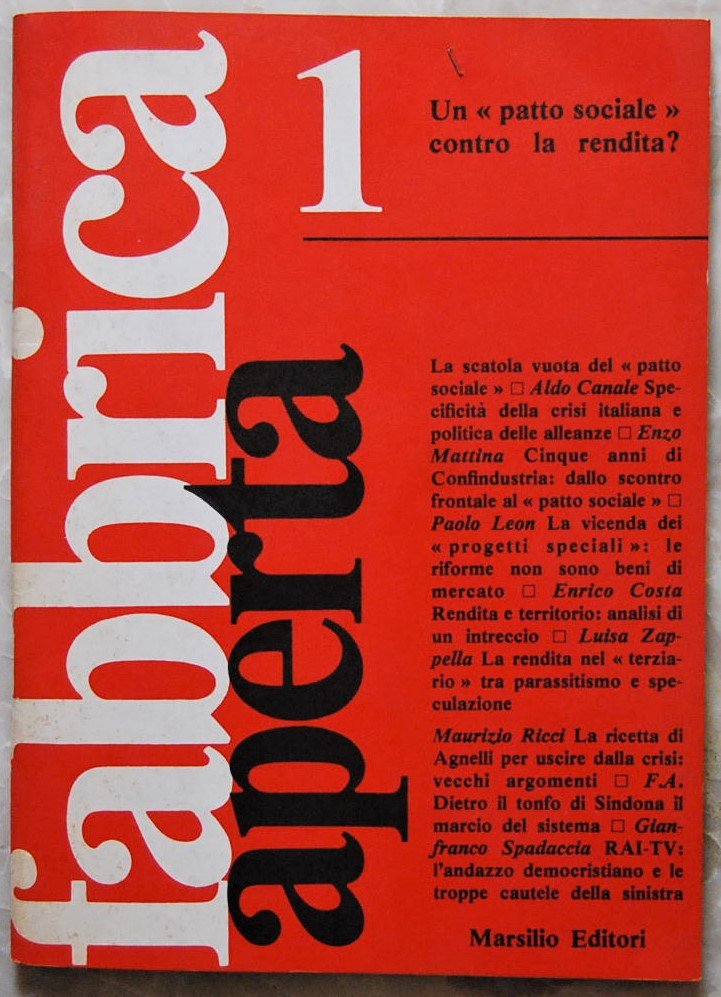 fabbrica aperta

1

Un « patto sociale » contro la rendita?

La scatola vuota del « patto sociale » ☐ Aldo Canale Specificità della crisi italiana e politica delle alleanze ☐ Enzo Mattina Cinque anni di Confindustria: dallo scontro frontale al « patto sociale » ☐ Paolo Leon La vicenda dei « progetti speciali »: le riforme non sono beni di mercato ☐ Enrico Costa Rendita e territorio: analisi di un intreccio ☐ Luisa Zappella La rendita nel « terziario » tra parassitismo e speculazione

Maurizio Ricci La ricetta di Agnelli per uscire dalla crisi: vecchi argomenti ☐ F.A. Dietro il tonfo di Sindona il marcio del sistema ☐ Gianfranco Spadaccia RAI-TV: l'andazzo democristiano e le troppe cautele della sinistra

Marsilio Editori